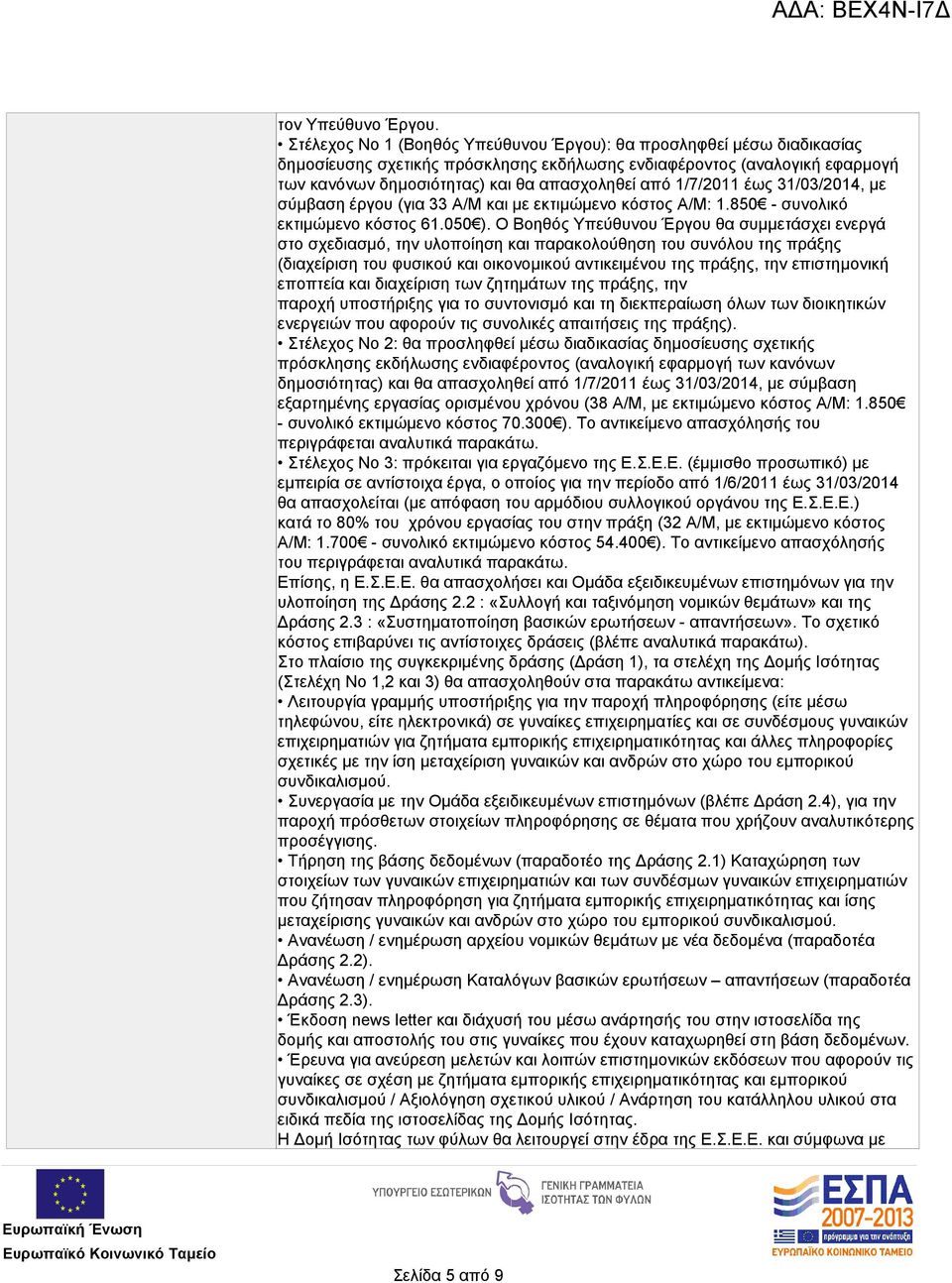 ΑΔΑ: ΒΕΧ4Ν-Ι7Δ

τον Υπεύθυνο Έργου.
• Στέλεχος Νο 1 (Βοηθός Υπεύθυνου Έργου): θα προσληφθεί μέσω διαδικασίας δημοσίευσης σχετικής πρόσκλησης εκδήλωσης ενδιαφέροντος (αναλογική εφαρμογή των κανόνων δημοσιότητας) και θα απασχοληθεί από 1/7/2011 έως 31/03/2014, με σύμβαση έργου (για 33 Α/Μ και με εκτιμώμενο κόστος Α/Μ: 1.850€ - συνολικό εκτιμώμενο κόστος 61.050€). Ο Βοηθός Υπεύθυνου Έργου θα συμμετάσχει ενεργά στο σχεδιασμό, την υλοποίηση και παρακολούθηση του συνόλου της πράξης (διαχείριση του φυσικού και οικονομικού αντικειμένου της πράξης, την επιστημονική εποπτεία και διαχείριση των ζητημάτων της πράξης, την παροχή υποστήριξης για το συντονισμό και τη διεκπεραίωση όλων των διοικητικών ενεργειών που αφορούν τις συνολικές απαιτήσεις της πράξης).
• Στέλεχος Νο 2: θα προσληφθεί μέσω διαδικασίας δημοσίευσης σχετικής πρόσκλησης εκδήλωσης ενδιαφέροντος (αναλογική εφαρμογή των κανόνων δημοσιότητας) και θα απασχοληθεί από 1/7/2011 έως 31/03/2014, με σύμβαση εξαρτημένης εργασίας ορισμένου χρόνου (38 Α/Μ, με εκτιμώμενο κόστος Α/Μ: 1.850€ - συνολικό εκτιμώμενο κόστος 70.300€). Το αντικείμενο απασχόλησής του περιγράφεται αναλυτικά παρακάτω.
• Στέλεχος Νο 3: πρόκειται για εργαζόμενο της Ε.Σ.Ε.Ε. (έμμισθο προσωπικό) με εμπειρία σε αντίστοιχα έργα, ο οποίος για την περίοδο από 1/6/2011 έως 31/03/2014 θα απασχολείται (με απόφαση του αρμόδιου συλλογικού οργάνου της Ε.Σ.Ε.Ε.) κατά το 80% του χρόνου εργασίας του στην πράξη (32 Α/Μ, με εκτιμώμενο κόστος Α/Μ: 1.700€ - συνολικό εκτιμώμενο κόστος 54.400€). Το αντικείμενο απασχόλησής του περιγράφεται αναλυτικά παρακάτω.
Επίσης, η Ε.Σ.Ε.Ε. θα απασχολήσει και Ομάδα εξειδικευμένων επιστημόνων για την υλοποίηση της Δράσης 2.2 : «Συλλογή και ταξινόμηση νομικών θεμάτων» και της Δράσης 2.3 : «Συστηματοποίηση βασικών ερωτήσεων - απαντήσεων». Το σχετικό κόστος επιβαρύνει τις αντίστοιχες δράσεις (βλέπε αναλυτικά παρακάτω).
Στο πλαίσιο της συγκεκριμένης δράσης (Δράση 1), τα στελέχη της Δομής Ισότητας (Στελέχη Νο 1,2 και 3) θα απασχοληθούν στα παρακάτω αντικείμενα:
• Λειτουργία γραμμής υποστήριξης για την παροχή πληροφόρησης (είτε μέσω τηλεφώνου, είτε ηλεκτρονικά) σε γυναίκες επιχειρηματίες και σε συνδέσμους γυναικών επιχειρηματιών για ζητήματα εμπορικής επιχειρηματικότητας και άλλες πληροφορίες σχετικές με την ίση μεταχείριση γυναικών και ανδρών στο χώρο του εμπορικού συνδικαλισμού.
• Συνεργασία με την Ομάδα εξειδικευμένων επιστημόνων (βλέπε Δράση 2.4), για την παροχή πρόσθετων στοιχείων πληροφόρησης σε θέματα που χρήζουν αναλυτικότερης προσέγγισης.
• Τήρηση της βάσης δεδομένων (παραδοτέο της Δράσης 2.1) Καταχώρηση των στοιχείων των γυναικών επιχειρηματιών και των συνδέσμων γυναικών επιχειρηματιών που ζήτησαν πληροφόρηση για ζητήματα εμπορικής επιχειρηματικότητας και ίσης μεταχείρισης γυναικών και ανδρών στο χώρο του εμπορικού συνδικαλισμού.
• Ανανέωση / ενημέρωση αρχείου νομικών θεμάτων με νέα δεδομένα (παραδοτέα Δράσης 2.2).
• Ανανέωση / ενημέρωση Καταλόγων βασικών ερωτήσεων – απαντήσεων (παραδοτέα Δράσης 2.3).
• Έκδοση news letter και διάχυσή του μέσω ανάρτησής του στην ιστοσελίδα της δομής και αποστολής του στις γυναίκες που έχουν καταχωρηθεί στη βάση δεδομένων.
• Έρευνα για ανεύρεση μελετών και λοιπών επιστημονικών εκδόσεων που αφορούν τις γυναίκες σε σχέση με ζητήματα εμπορικής επιχειρηματικότητας και εμπορικού συνδικαλισμού / Αξιολόγηση σχετικού υλικού / Ανάρτηση του κατάλληλου υλικού στα ειδικά πεδία της ιστοσελίδας της Δομής Ισότητας.
Η Δομή Ισότητας των φύλων θα λειτουργεί στην έδρα της Ε.Σ.Ε.Ε. και σύμφωνα με

Ευρωπαϊκή Ένωση
Ευρωπαϊκό Κοινωνικό Ταμείο
ΥΠΟΥΡΓΕΙΟ ΕΣΩΤΕΡΙΚΩΝ
ΓΕΝΙΚΗ ΓΡΑΜΜΑΤΕΙΑ ΙΣΟΤΗΤΑΣ ΤΩΝ ΦΥΛΩΝ
ΕΣΠΑ 2007-2013
ΕΥΡΩΠΑΪΚΟ ΚΟΙΝΩΝΙΚΟ ΤΑΜΕΙΟ
Σελίδα 5 από 9